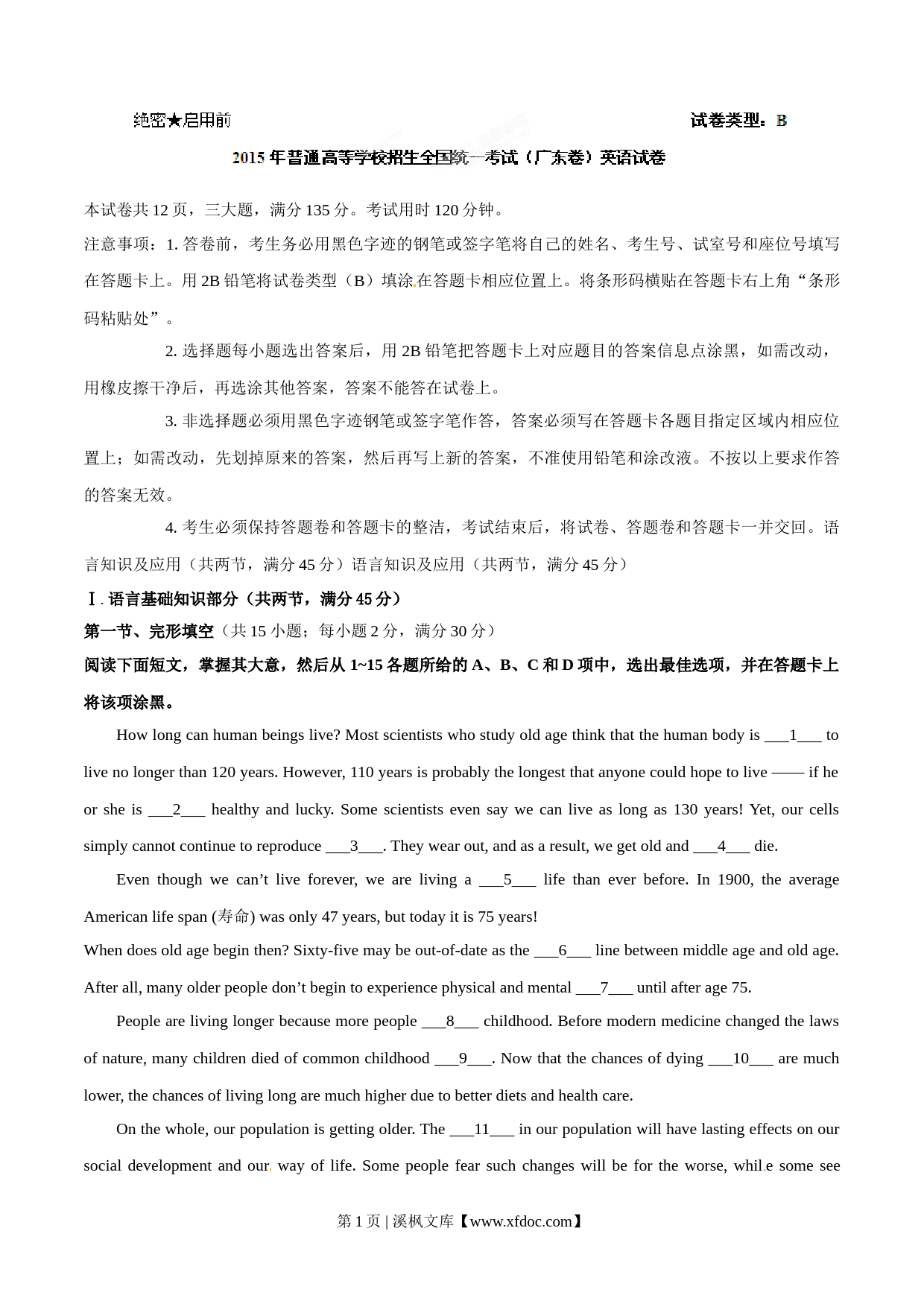 绝密★启用前　　　　　　　　　　　　　　　　　　　　试卷类型：B

2015 年普通高等学校招生全国统一考试（广东卷）英语试卷

本试卷共 12 页，三大题，满分 135 分。考试用时 120 分钟。

注意事项：1. 答卷前，考生务必用黑色字迹的钢笔或签字笔将自己的姓名、考生号、试室号和座位号填写在答题卡上。用 2B 铅笔将试卷类型（B）填涂在答题卡相应位置上。将条形码横贴在答题卡右上角“条形码粘贴处”。

2. 选择题每小题选出答案后，用 2B 铅笔把答题卡上对应题目的答案信息点涂黑，如需改动，用橡皮擦干净后，再选涂其他答案，答案不能答在试卷上。

3. 非选择题必须用黑色字迹钢笔或签字笔作答，答案必须写在答题卡各题目指定区域内相应位置上；如需改动，先划掉原来的答案，然后再写上新的答案，不准使用铅笔和涂改液。不按以上要求作答的答案无效。

4. 考生必须保持答题卷和答题卡的整洁，考试结束后，将试卷、答题卷和答题卡一并交回。语言知识及应用（共两节，满分 45 分）语言知识及应用（共两节，满分 45 分）

Ⅰ. 语言基础知识部分（共两节，满分 45 分）

第一节、完形填空（共 15 小题；每小题 2 分，满分 30 分）

阅读下面短文，掌握其大意，然后从 1~15 各题所给的 A、B、C 和 D 项中，选出最佳选项，并在答题卡上将该项涂黑。

How long can human beings live? Most scientists who study old age think that the human body is ___1___ to live no longer than 120 years. However, 110 years is probably the longest that anyone could hope to live —— if he or she is ___2___ healthy and lucky. Some scientists even say we can live as long as 130 years! Yet, our cells simply cannot continue to reproduce ___3___. They wear out, and as a result, we get old and ___4___ die.

Even though we can’t live forever, we are living a ___5___ life than ever before. In 1900, the average American life span (寿命) was only 47 years, but today it is 75 years!

When does old age begin then? Sixty-five may be out-of-date as the ___6___ line between middle age and old age. After all, many older people don’t begin to experience physical and mental ___7___ until after age 75.

People are living longer because more people ___8___ childhood. Before modern medicine changed the laws of nature, many children died of common childhood ___9___. Now that the chances of dying ___10___ are much lower, the chances of living long are much higher due to better diets and health care.

On the whole, our population is getting older. The ___11___ in our population will have lasting effects on our social development and our way of life. Some people fear such changes will be for the worse, while some see

第 1 页 | 溪枫文库【www.xfdoc.com】